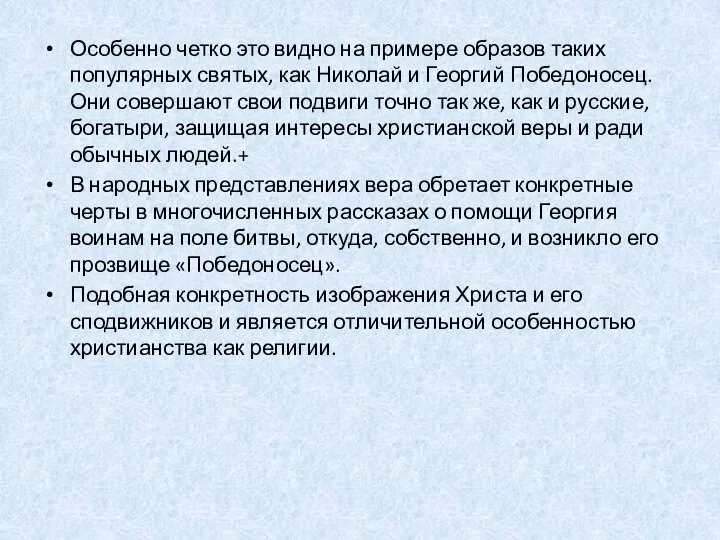 • Особенно четко это видно на примере образов таких популярных святых, как Николай и Георгий Победоносец. Они совершают свои подвиги точно так же, как и русские, богатыри, защищая интересы христианской веры и ради обычных людей.+

• В народных представлениях вера обретает конкретные черты в многочисленных рассказах о помощи Георгия воинам на поле битвы, откуда, собственно, и возникло его прозвище «Победоносец».

• Подобная конкретность изображения Христа и его сподвижников и является отличительной особенностью христианства как религии.